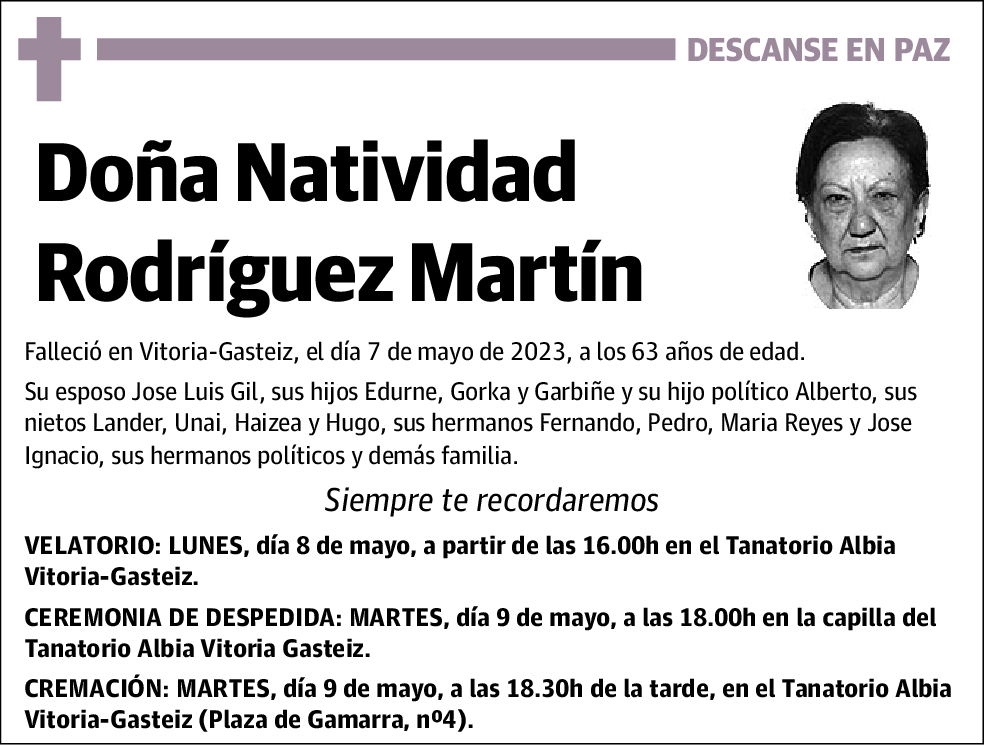 DESCANSE EN PAZ

Doña Natividad Rodríguez Martín

Falleció en Vitoria-Gasteiz, el día 7 de mayo de 2023, a los 63 años de edad.

Su esposo Jose Luis Gil, sus hijos Edurne, Gorka y Garbiñe y su hijo político Alberto, sus nietos Lander, Unai, Haizea y Hugo, sus hermanos Fernando, Pedro, Maria Reyes y Jose Ignacio, sus hermanos políticos y demás familia.

Siempre te recordaremos

VELATORIO: LUNES, día 8 de mayo, a partir de las 16.00h en el Tanatorio Albia Vitoria-Gasteiz.

CEREMONIA DE DESPEDIDA: MARTES, día 9 de mayo, a las 18.00h en la capilla del Tanatorio Albia Vitoria Gasteiz.

CREMACIÓN: MARTES, día 9 de mayo, a las 18.30h de la tarde, en el Tanatorio Albia Vitoria-Gasteiz (Plaza de Gamarra, nº4).